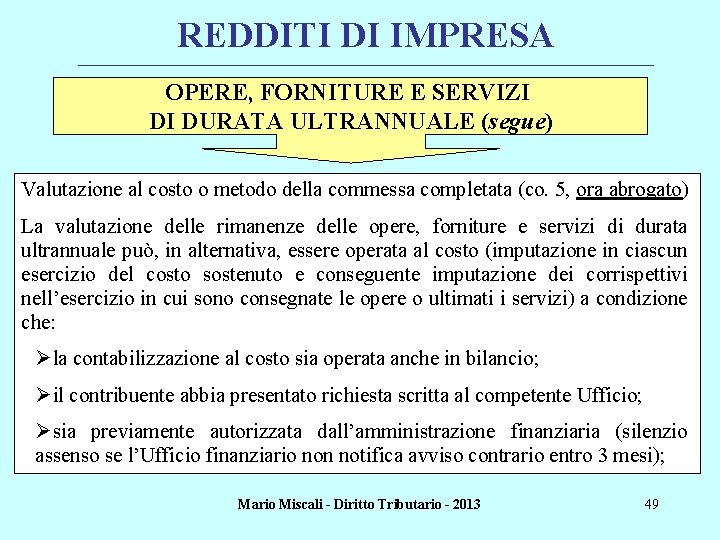 REDDITI DI IMPRESA

OPERE, FORNITURE E SERVIZI DI DURATA ULTRANNUALE (segue)

Valutazione al costo o metodo della commessa completata (co. 5, ora abrogato)

La valutazione delle rimanenze delle opere, forniture e servizi di durata ultrannuale può, in alternativa, essere operata al costo (imputazione in ciascun esercizio del costo sostenuto e conseguente imputazione dei corrispettivi nell'esercizio in cui sono consegnate le opere o ultimati i servizi) a condizione che:

➢la contabilizzazione al costo sia operata anche in bilancio;

➢il contribuente abbia presentato richiesta scritta al competente Ufficio;

➢sia previamente autorizzata dall'amministrazione finanziaria (silenzio assenso se l'Ufficio finanziario non notifica avviso contrario entro 3 mesi);

Mario Miscali - Diritto Tributario - 2013

49